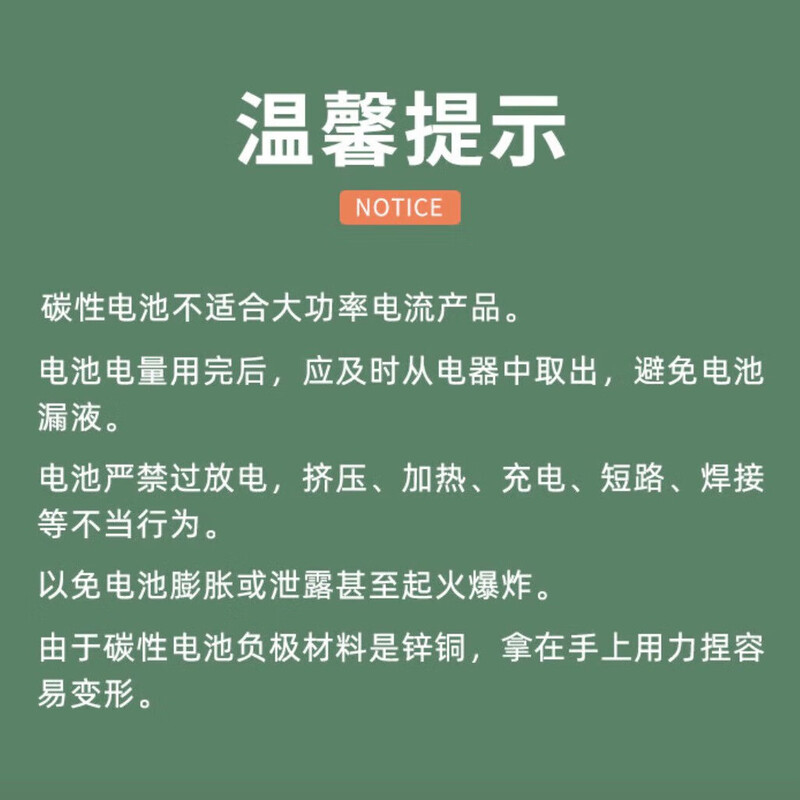 温馨提示

NOTICE

碳性电池不适合大功率电流产品。

电池电量用完后，应及时从电器中取出，避免电池漏液。

电池严禁过放电，挤压、加热、充电、短路、焊接等不当行为。

以免电池膨胀或泄露甚至起火爆炸。

由于碳性电池负极材料是锌铜，拿在手上用力捏容易变形。